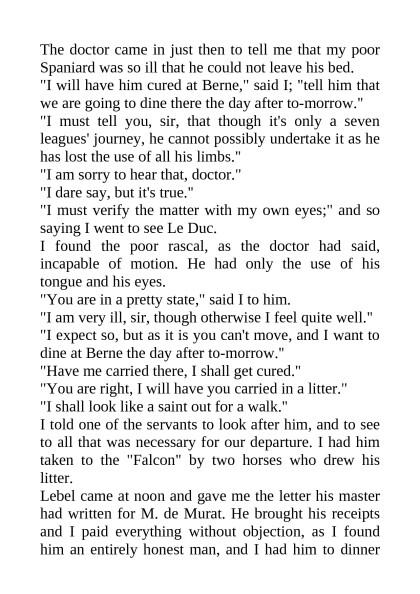 The doctor came in just then to tell me that my poor Spaniard was so ill that he could not leave his bed.
"I will have him cured at Berne," said I; "tell him that we are going to dine there the day after to-morrow."
"I must tell you, sir, that though it's only a seven leagues' journey, he cannot possibly undertake it as he has lost the use of all his limbs."
"I am sorry to hear that, doctor."
"I dare say, but it's true."
"I must verify the matter with my own eyes;" and so saying I went to see Le Duc.
I found the poor rascal, as the doctor had said, incapable of motion. He had only the use of his tongue and his eyes.
"You are in a pretty state," said I to him.
"I am very ill, sir, though otherwise I feel quite well."
"I expect so, but as it is you can't move, and I want to dine at Berne the day after to-morrow."
"Have me carried there, I shall get cured."
"You are right, I will have you carried in a litter."
"I shall look like a saint out for a walk."
I told one of the servants to look after him, and to see to all that was necessary for our departure. I had him taken to the "Falcon" by two horses who drew his litter.
Lebel came at noon and gave me the letter his master had written for M. de Murat. He brought his receipts and I paid everything without objection, as I found him an entirely honest man, and I had him to dinner